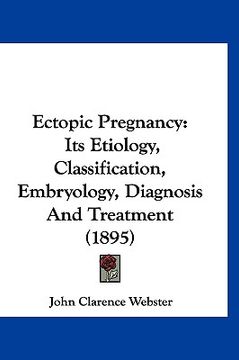 Ectopic Pregnancy:
Its Etiology,
Classification,
Embryology, Diagnosis
And Treatment
(1895)

John Clarence Webster